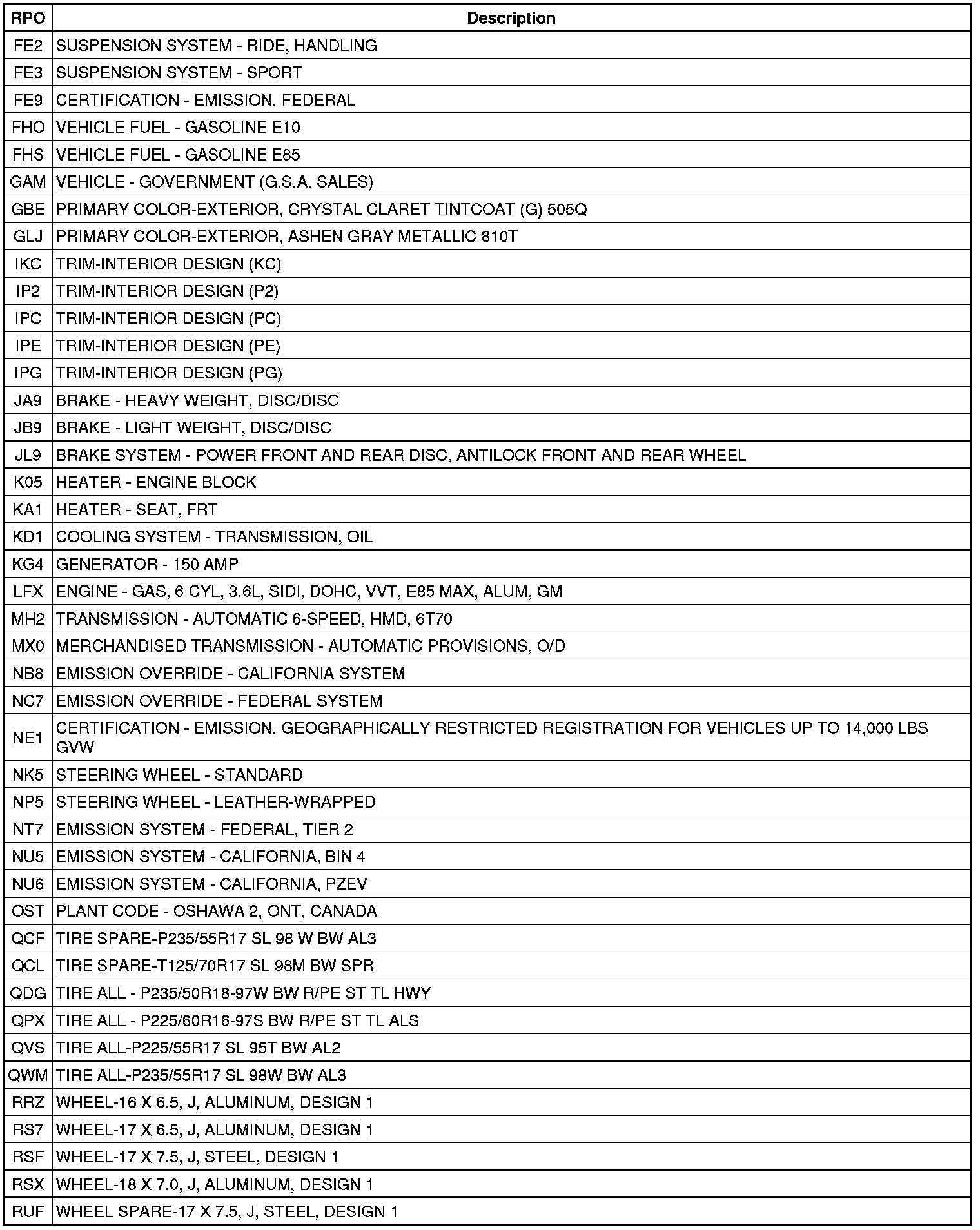 | RPO | Description |
|---|---|
| FE2 | SUSPENSION SYSTEM - RIDE, HANDLING |
| FE3 | SUSPENSION SYSTEM - SPORT |
| FE9 | CERTIFICATION - EMISSION, FEDERAL |
| FHO | VEHICLE FUEL - GASOLINE E10 |
| FHS | VEHICLE FUEL - GASOLINE E85 |
| GAM | VEHICLE - GOVERNMENT (G.S.A. SALES) |
| GBE | PRIMARY COLOR-EXTERIOR, CRYSTAL CLARET TINTCOAT (G) 505Q |
| GLJ | PRIMARY COLOR-EXTERIOR, ASHEN GRAY METALLIC 810T |
| IKC | TRIM-INTERIOR DESIGN (KC) |
| IP2 | TRIM-INTERIOR DESIGN (P2) |
| IPC | TRIM-INTERIOR DESIGN (PC) |
| IPE | TRIM-INTERIOR DESIGN (PE) |
| IPG | TRIM-INTERIOR DESIGN (PG) |
| JA9 | BRAKE - HEAVY WEIGHT, DISC/DISC |
| JB9 | BRAKE - LIGHT WEIGHT, DISC/DISC |
| JL9 | BRAKE SYSTEM - POWER FRONT AND REAR DISC, ANTILOCK FRONT AND REAR WHEEL |
| K05 | HEATER - ENGINE BLOCK |
| KA1 | HEATER - SEAT, FRT |
| KD1 | COOLING SYSTEM - TRANSMISSION, OIL |
| KG4 | GENERATOR - 150 AMP |
| LFX | ENGINE - GAS, 6 CYL, 3.6L, SIDI, DOHC, VVT, E85 MAX, ALUM, GM |
| MH2 | TRANSMISSION - AUTOMATIC 6-SPEED, HMD, 6T70 |
| MX0 | MERCHANDISED TRANSMISSION - AUTOMATIC PROVISIONS, O/D |
| NB8 | EMISSION OVERRIDE - CALIFORNIA SYSTEM |
| NC7 | EMISSION OVERRIDE - FEDERAL SYSTEM |
| NE1 | CERTIFICATION - EMISSION, GEOGRAPHICALLY RESTRICTED REGISTRATION FOR VEHICLES UP TO 14,000 LBS GVW |
| NK5 | STEERING WHEEL - STANDARD |
| NP5 | STEERING WHEEL - LEATHER-WRAPPED |
| NT7 | EMISSION SYSTEM - FEDERAL, TIER 2 |
| NU5 | EMISSION SYSTEM - CALIFORNIA, BIN 4 |
| NU6 | EMISSION SYSTEM - CALIFORNIA, PZEV |
| OST | PLANT CODE - OSHAWA 2, ONT, CANADA |
| QCF | TIRE SPARE-P235/55R17 SL 98 W BW AL3 |
| QCL | TIRE SPARE-T125/70R17 SL 98M BW SPR |
| QDG | TIRE ALL - P235/50R18-97W BW R/PE ST TL HWY |
| QPX | TIRE ALL - P225/60R16-97S BW R/PE ST TL ALS |
| QVS | TIRE ALL-P225/55R17 SL 95T BW AL2 |
| QWM | TIRE ALL-P235/55R17 SL 98W BW AL3 |
| RRZ | WHEEL-16 X 6.5, J, ALUMINUM, DESIGN 1 |
| RS7 | WHEEL-17 X 6.5, J, ALUMINUM, DESIGN 1 |
| RSF | WHEEL-17 X 7.5, J, STEEL, DESIGN 1 |
| RSX | WHEEL-18 X 7.0, J, ALUMINUM, DESIGN 1 |
| RUF | WHEEL SPARE-17 X 7.5, J, STEEL, DESIGN 1 |